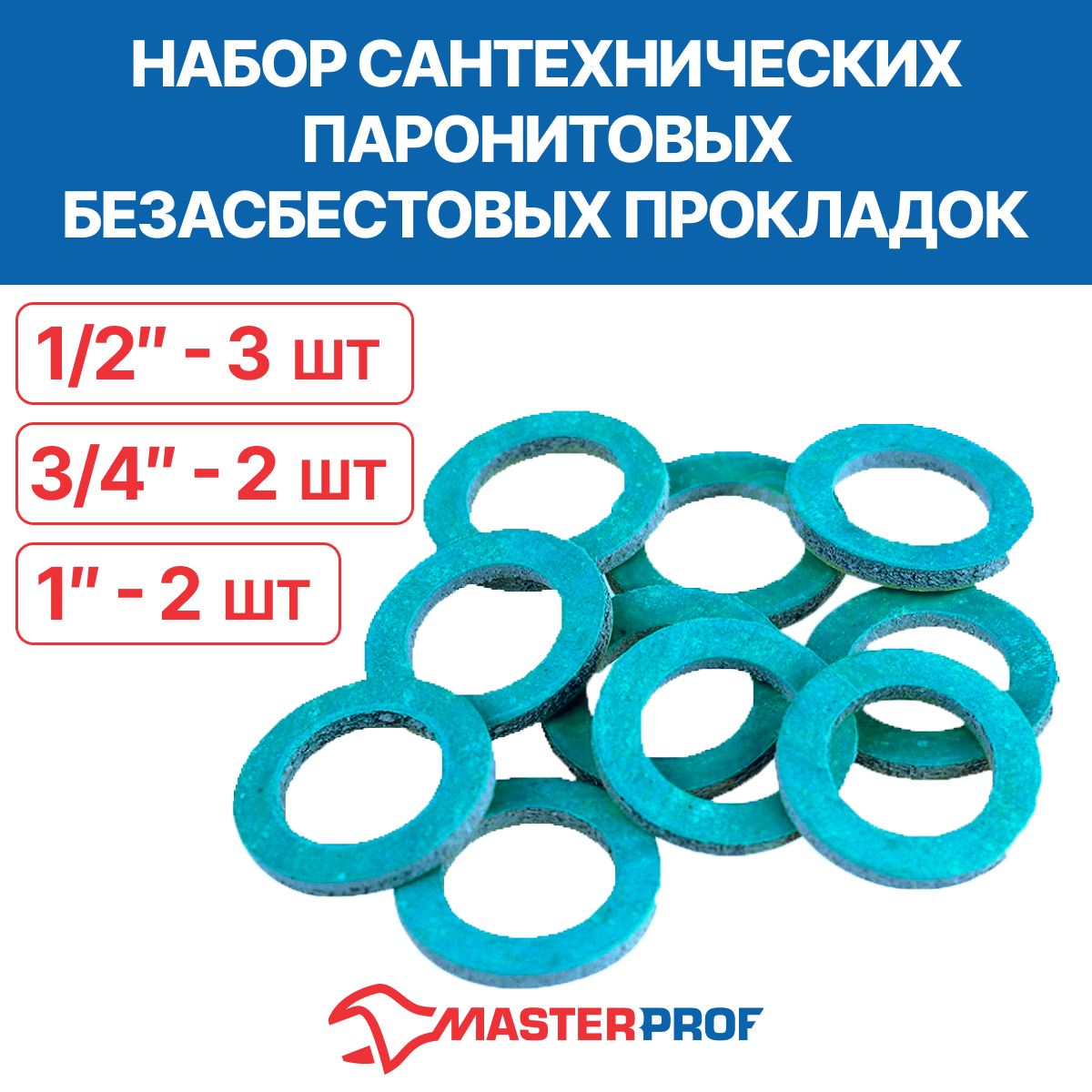 НАБОР САНТЕХНИЧЕСКИХ ПАРОНИТОВЫХ БЕЗАСБЕСТОВЫХ ПРОКЛАДОК

1/2" - 3 шт

3/4" - 2 шт

1" - 2 шт

MASTERPROF